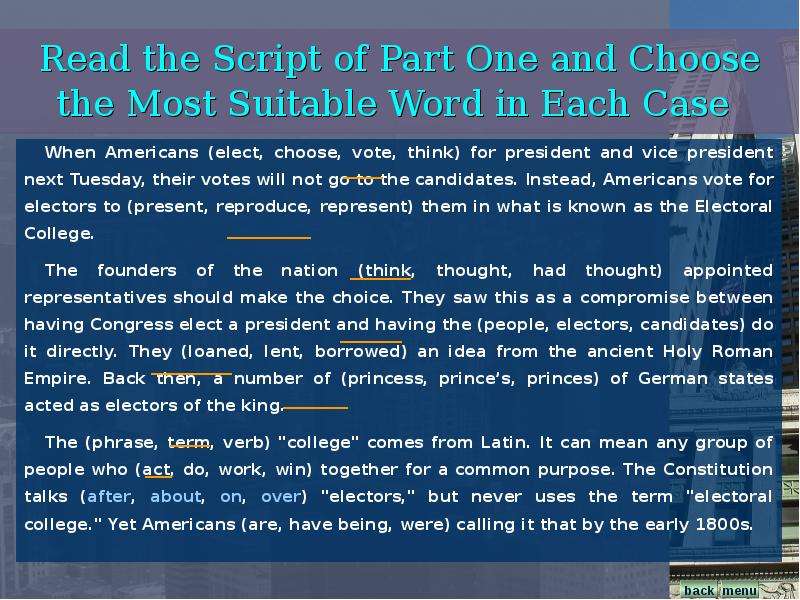 Read the Script of Part One and Choose the Most Suitable Word in Each Case

When Americans (elect, choose, vote, think) for president and vice president next Tuesday, their votes will not go to the candidates. Instead, Americans vote for electors to (present, reproduce, represent) them in what is known as the Electoral College.

The founders of the nation (think, thought, had thought) appointed representatives should make the choice. They saw this as a compromise between having Congress elect a president and having the (people, electors, candidates) do it directly. They (loaned, lent, borrowed) an idea from the ancient Holy Roman Empire. Back then, a number of (princess, prince's, princes) of German states acted as electors of the king.

The (phrase, term, verb) "college" comes from Latin. It can mean any group of people who (act, do, work, win) together for a common purpose. The Constitution talks (after, about, on, over) "electors," but never uses the term "electoral college." Yet Americans (are, have being, were) calling it that by the early 1800s.

back menu